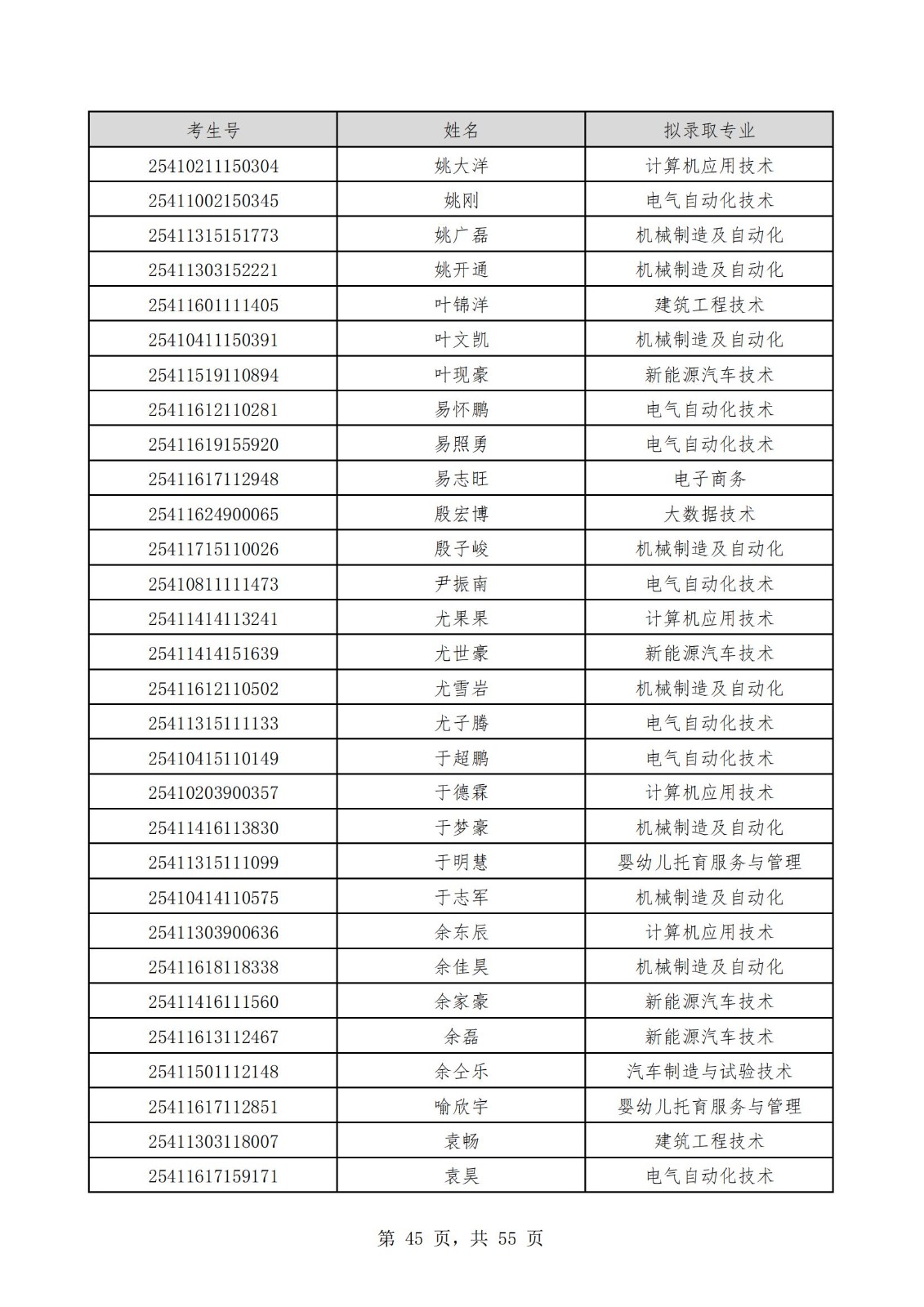 | 考生号 | 姓名 | 拟录取专业 |
|---|---|---|
| 25410211150304 | 姚大洋 | 计算机应用技术 |
| 25411002150345 | 姚刚 | 电气自动化技术 |
| 25411315151773 | 姚广磊 | 机械制造及自动化 |
| 25411303152221 | 姚开通 | 机械制造及自动化 |
| 25411601111405 | 叶锦洋 | 建筑工程技术 |
| 25410411150391 | 叶文凯 | 机械制造及自动化 |
| 25411519110894 | 叶现豪 | 新能源汽车技术 |
| 25411612110281 | 易怀鹏 | 电气自动化技术 |
| 25411619155920 | 易照勇 | 电气自动化技术 |
| 25411617112948 | 易志旺 | 电子商务 |
| 25411624900065 | 殷宏博 | 大数据技术 |
| 25411715110026 | 殷子峻 | 机械制造及自动化 |
| 25410811111473 | 尹振南 | 电气自动化技术 |
| 25411414113241 | 尤果果 | 计算机应用技术 |
| 25411414151639 | 尤世豪 | 新能源汽车技术 |
| 25411612110502 | 尤雪岩 | 机械制造及自动化 |
| 25411315111133 | 尤子腾 | 电气自动化技术 |
| 25410415110149 | 于超鹏 | 电气自动化技术 |
| 25410203900357 | 于德霖 | 计算机应用技术 |
| 25411416113830 | 于梦豪 | 机械制造及自动化 |
| 25411315111099 | 于明慧 | 婴幼儿托育服务与管理 |
| 25410414110575 | 于志军 | 机械制造及自动化 |
| 25411303900636 | 余东辰 | 计算机应用技术 |
| 25411618118338 | 余佳昊 | 机械制造及自动化 |
| 25411416111560 | 余家豪 | 新能源汽车技术 |
| 25411613112467 | 余磊 | 新能源汽车技术 |
| 25411501112148 | 余仝乐 | 汽车制造与试验技术 |
| 25411617112851 | 喻欣宇 | 婴幼儿托育服务与管理 |
| 25411303118007 | 袁畅 | 建筑工程技术 |
| 25411617159171 | 袁昊 | 电气自动化技术 |

第 45 页，共 55 页